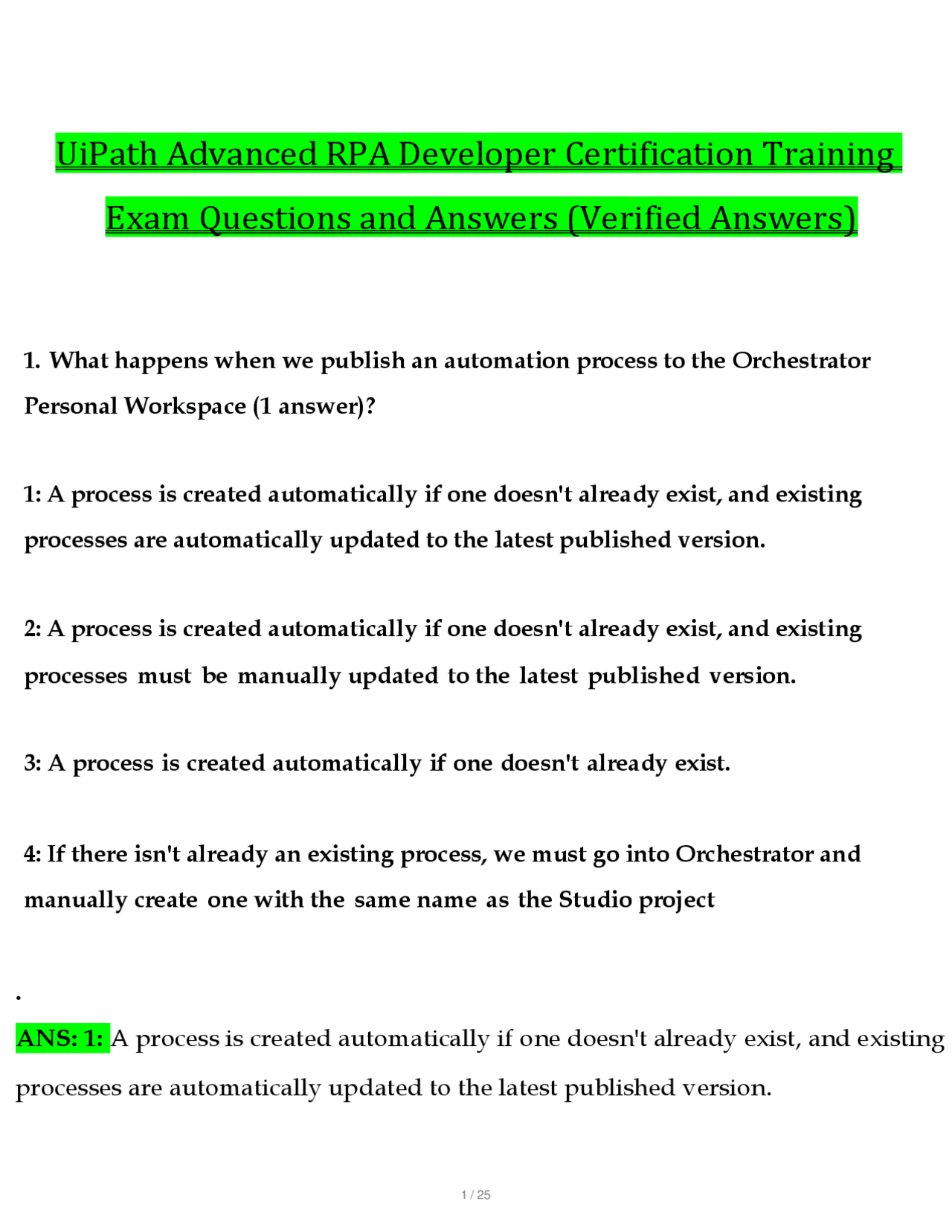 UiPath Advanced RPA Developer Certification Training Exam Questions and Answers (Verified Answers)

1. What happens when we publish an automation process to the Orchestrator Personal Workspace (1 answer)?

1: A process is created automatically if one doesn't already exist, and existing processes are automatically updated to the latest published version.

2: A process is created automatically if one doesn't already exist, and existing processes must be manually updated to the latest published version.

3: A process is created automatically if one doesn't already exist.

4: If there isn't already an existing process, we must go into Orchestrator and manually create one with the same name as the Studio project

.

ANS: 1: A process is created automatically if one doesn't already exist, and existing processes are automatically updated to the latest published version.

1 / 25